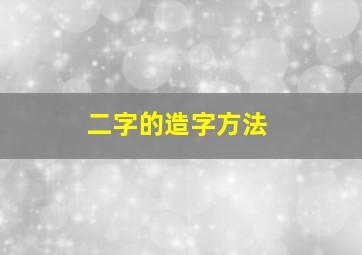 二字的造字方法